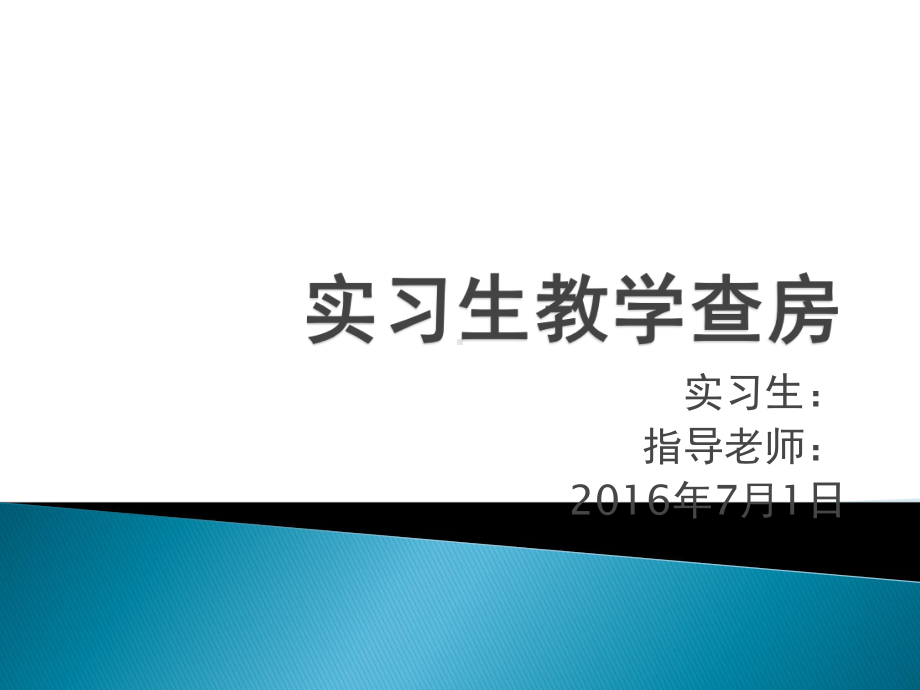 实习生教学查房

实习生：
指导老师：
2016年7月1日